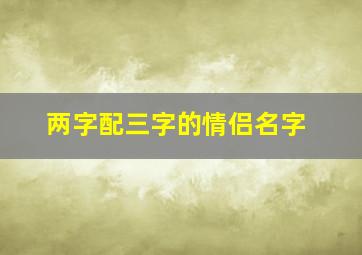 两字配三字的情侣名字